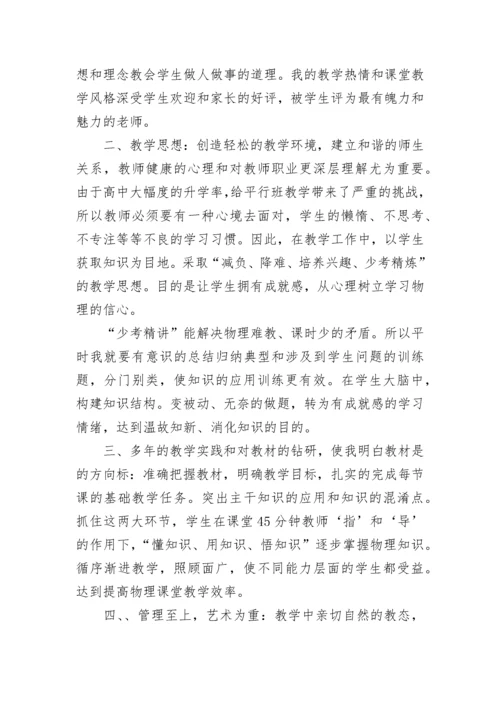 想和理念教会学生做人做事的道理。我的教学热情和课堂教学风格深受学生欢迎和家长的好评，被学生评为最有魄力和魅力的老师。

二、教学思想：创造轻松的教学环境，建立和谐的师生关系，教师健康的心理和对教师职业更深层理解尤为重要。由于高中大幅度的升学率，给平行班教学带来了严重的挑战，所以教师必须要有一种心境去面对，学生的懒惰、不思考、不专注等等不良的学习习惯。因此，在教学工作中，以学生获取知识为目地。采取“减负、降难、培养兴趣、少考精炼”的教学思想。目的是让学生拥有成就感，从心理树立学习物理的信心。

“少考精讲”能解决物理难教、课时少的矛盾。所以平时我就要有意识的总结归纳典型和涉及到学生问题的训练题，分门别类，使知识的应用训练更有效。在学生大脑中，构建知识结构。变被动、无奈的做题，转为有成就感的学习情绪，达到温故知新、消化知识的目的。

三、多年的教学实践和对教材的钻研，使我明白教材是的方向标：准确把握教材，明确教学目标，扎实的完成每节课的基础教学任务。突出主干知识的应用和知识的混淆点。抓住这两大环节，学生在课堂45分钟教师‘指’和‘导’的作用下，“懂知识、用知识、悟知识”逐步掌握物理知识。循序渐进教学，照顾面广，使不同能力层面的学生都受益。达到提高物理课堂教学效率。

四、、管理至上，艺术为重：教学中亲切自然的教态，